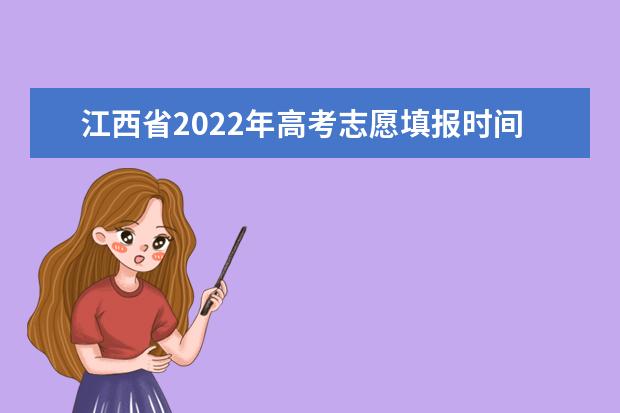 江西省2022年高考志愿填报时间